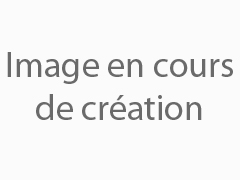 Image en cours de création